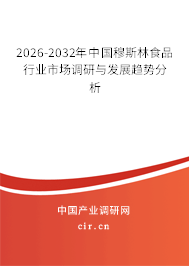 2026-2032年中国穆斯林食品行业市场调研与发展趋势分析

中国产业调研网
cir.cn